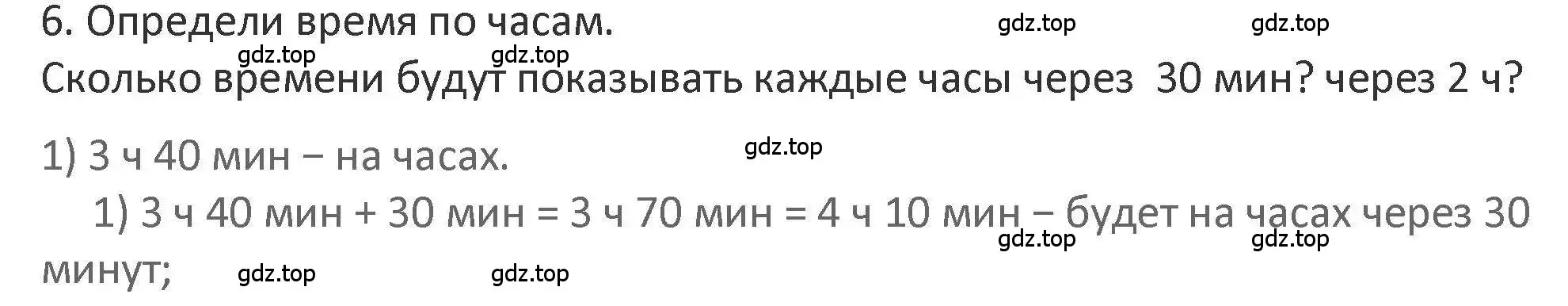 6. Определи время по часам.

gdz.top gdz.top

gdz.top gdz.top

Сколько времени будут показывать каждые часы через 30 мин? через 2 ч?

1) 3 ч 40 мин − на часах.

gdz.top

1) 3 ч 40 мин + 30 мин = 3 ч 70 мин = 4 ч 10 мин − будет на часах через 30 минут;

gdz.top gdz.top

gdz.top gdz.top